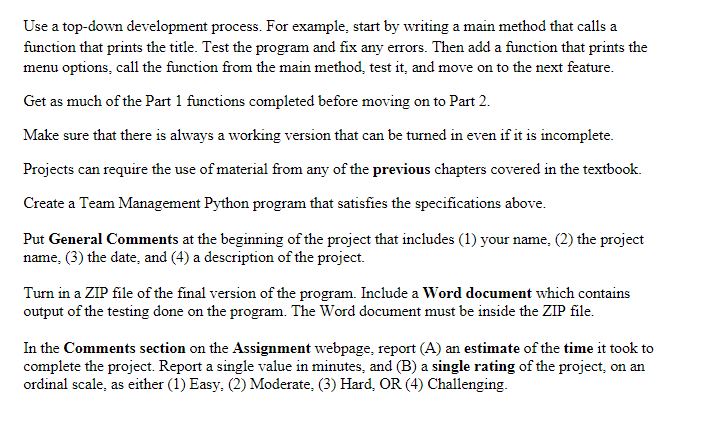 Use a top-down development process. For example, start by writing a main method that calls a function that prints the title. Test the program and fix any errors. Then add a function that prints the menu options, call the function from the main method, test it, and move on to the next feature.

Get as much of the Part 1 functions completed before moving on to Part 2.

Make sure that there is always a working version that can be turned in even if it is incomplete.

Projects can require the use of material from any of the previous chapters covered in the textbook.

Create a Team Management Python program that satisfies the specifications above.

Put General Comments at the beginning of the project that includes (1) your name, (2) the project name, (3) the date, and (4) a description of the project.

Turn in a ZIP file of the final version of the program. Include a Word document which contains output of the testing done on the program. The Word document must be inside the ZIP file.

In the Comments section on the Assignment webpage, report (A) an estimate of the time it took to complete the project. Report a single value in minutes, and (B) a single rating of the project, on an ordinal scale, as either (1) Easy, (2) Moderate, (3) Hard, OR (4) Challenging.